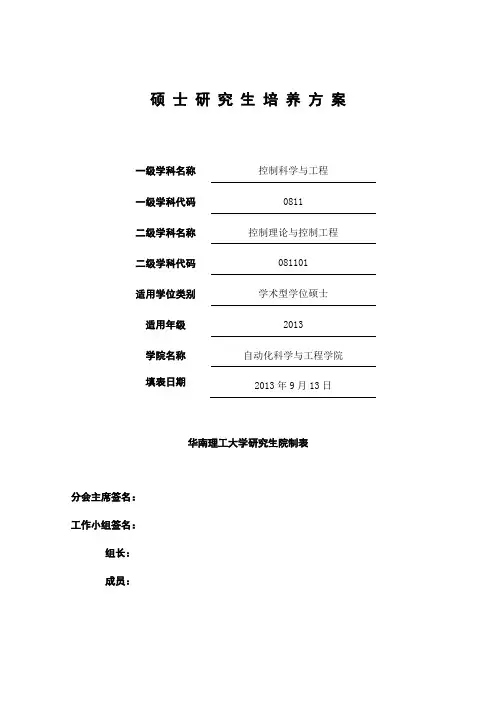 硕 士 研 究 生 培 养 方 案

一级学科名称 控制科学与工程

一级学科代码 0811

二级学科名称 控制理论与控制工程

二级学科代码 081101

适用学位类别 学术型学位硕士

适用年级 2013

学院名称 自动化科学与工程学院

填表日期 2013 年 9 月 13 日

华南理工大学研究生院制表

分会主席签名：

工作小组签名：

组长：

成员：